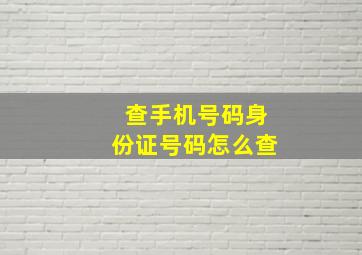 查手机号码身份证号码怎么查